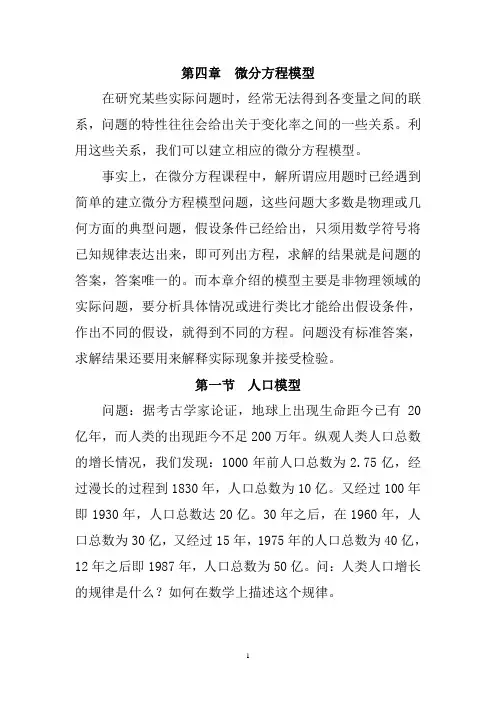 第四章　微分方程模型

在研究某些实际问题时，经常无法得到各变量之间的联系，问题的特性往往会给出关于变化率之间的一些关系。利用这些关系，我们可以建立相应的微分方程模型。

事实上，在微分方程课程中，解所谓应用题时已经遇到简单的建立微分方程模型问题，这些问题大多数是物理或几何方面的典型问题，假设条件已经给出，只须用数学符号将已知规律表达出来，即可列出方程，求解的结果就是问题的答案，答案唯一的。而本章介绍的模型主要是非物理领域的实际问题，要分析具体情况或进行类比才能给出假设条件，作出不同的假设，就得到不同的方程。问题没有标准答案，求解结果还要用来解释实际现象并接受检验。

第一节　人口模型

问题：据考古学家论证，地球上出现生命距今已有 20 亿年，而人类的出现距今不足 200 万年。纵观人类人口总数的增长情况，我们发现：1000 年前人口总数为 2.75 亿，经过漫长的过程到 1830 年，人口总数为 10 亿。又经过 100 年即 1930 年，人口总数达 20 亿。30 年之后，在 1960 年，人口总数为 30 亿，又经过 15 年，1975 年的人口总数为 40 亿，12 年之后即 1987 年，人口总数为 50 亿。问：人类人口增长的规律是什么？如何在数学上描述这个规律。

1